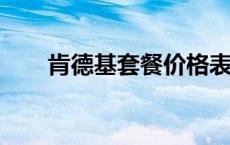 肯德基套餐价格表